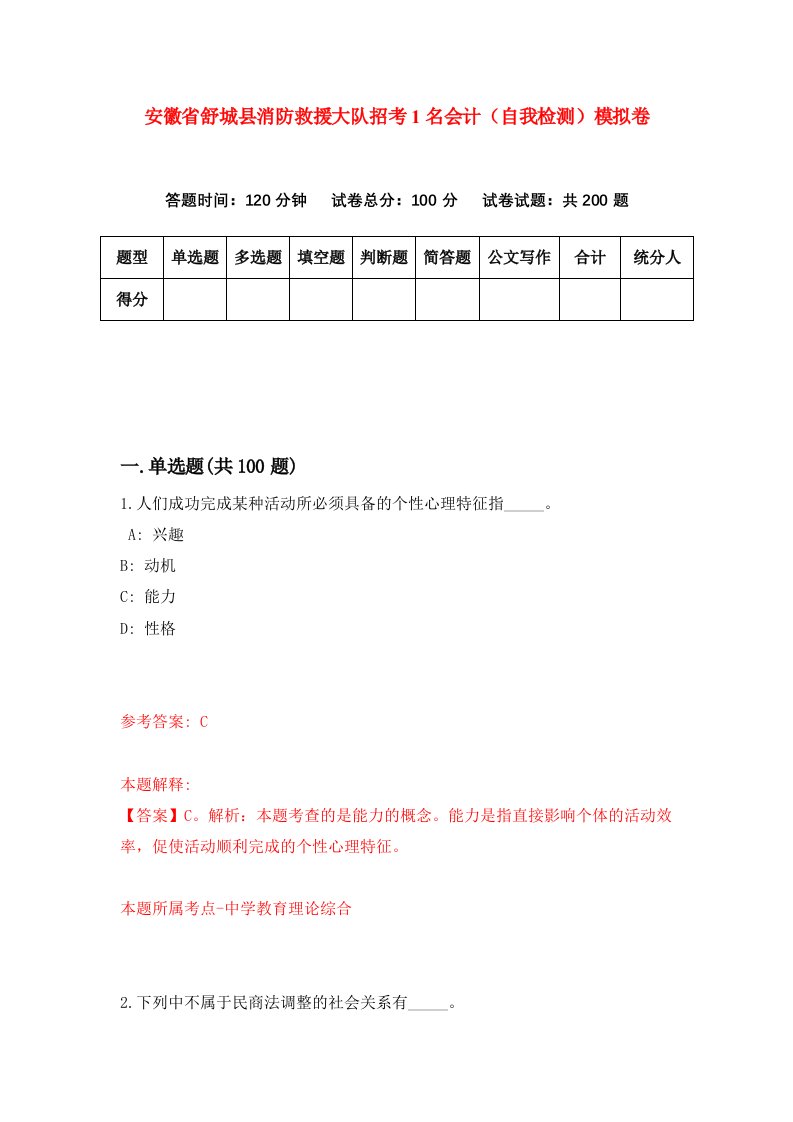 安徽省舒城县消防救援大队招考1名会计（自我检测）模拟卷

答题时间：120分钟　试卷总分：100分　试卷试题：共200题

| 题型 | 单选题 | 多选题 | 填空题 | 判断题 | 简答题 | 公文写作 | 合计 | 统分人 |
|---|---|---|---|---|---|---|---|---|
| 得分 | | | | | | | | |

一.单选题(共100题)

1.人们成功完成某种活动所必须具备的个性心理特征指_____。
A: 兴趣
B: 动机
C: 能力
D: 性格

参考答案: C

本题解释:
【答案】C。解析：本题考查的是能力的概念。能力是指直接影响个体的活动效率，促使活动顺利完成的个性心理特征。

本题所属考点-中学教育理论综合

2.下列中不属于民商法调整的社会关系有_____。